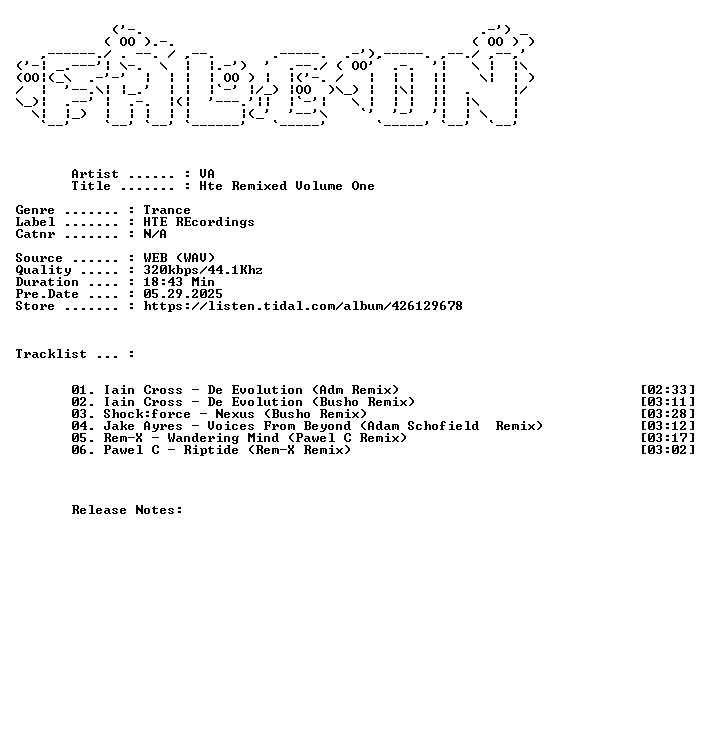 Artist ...... : VA
Title ....... : Hte Remixed Volume One

Genre ....... : Trance
Label ....... : HTE REcordings
Catnr ....... : N/A

Source ...... : WEB (WAV)
Quality ..... : 320kbps/44.1Khz
Duration .... : 18:43 Min
Pre.Date .... : 05.29.2025
Store ....... : https://listen.tidal.com/album/426129678

Tracklist ... :

01. Iain Cross - De Evolution (Adm Remix) [02:33]
02. Iain Cross - De Evolution (Busho Remix) [03:11]
03. Shock:force - Nexus (Busho Remix) [03:28]
04. Jake Ayres - Voices From Beyond (Adam Schofield Remix) [03:12]
05. Rem-X - Wandering Mind (Pawel C Remix) [03:17]
06. Pawel C - Riptide (Rem-X Remix) [03:02]

Release Notes: